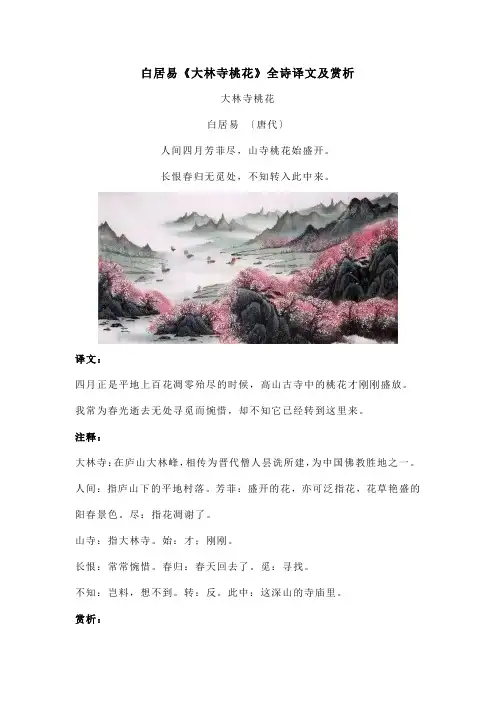 白居易《大林寺桃花》全诗译文及赏析

大林寺桃花

白居易 〔唐代〕

人间四月芳菲尽，山寺桃花始盛开。

长恨春归无觅处，不知转入此中来。

译文：

四月正是平地上百花凋零殆尽的时候，高山古寺中的桃花才刚刚盛放。

我常为春光逝去无处寻觅而惋惜，却不知它已经转到这里来。

注释：

大林寺：在庐山大林峰，相传为晋代僧人昙诜所建，为中国佛教胜地之一。

人间：指庐山下的平地村落。芳菲：盛开的花，亦可泛指花，花草艳盛的阳春景色。尽：指花凋谢了。

山寺：指大林寺。始：才；刚刚。

长恨：常常惋惜。春归：春天回去了。觅：寻找。

不知：岂料，想不到。转：反。此中：这深山的寺庙里。

赏析：